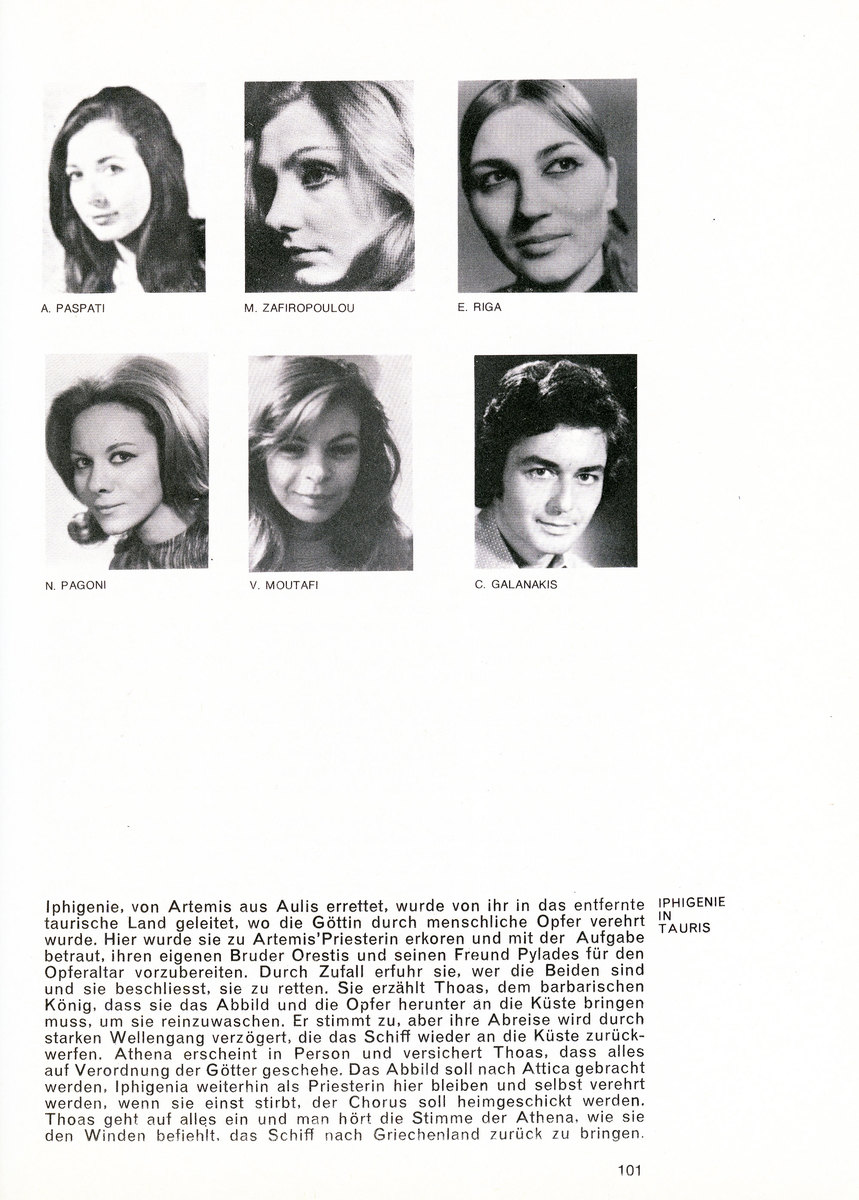 A. PASPATI

M. ZAFIROPOULOU

E. RIGA

N. PAGONI

V. MOUTAFI

C. GALANAKIS

Iphigenie, von Artemis aus Aulis errettet, wurde von ihr in das entfernte taurische Land geleitet, wo die Göttin durch menschliche Opfer verehrt wurde. Hier wurde sie zu Artemis'Priesterin erkoren und mit der Aufgabe betraut, ihren eigenen Bruder Orestis und seinen Freund Pylades für den Opferaltar vorzubereiten. Durch Zufall erfuhr sie, wer die Beiden sind und sie beschliesst, sie zu retten. Sie erzählt Thoas, dem barbarischen König, dass sie das Abbild und die Opfer herunter an die Küste bringen muss, um sie reinzuwaschen. Er stimmt zu, aber ihre Abreise wird durch starken Wellengang verzögert, die das Schiff wieder an die Küste zurückwerfen. Athena erscheint in Person und versichert Thoas, dass alles auf Verordnung der Götter geschehe. Das Abbild soll nach Attica gebracht werden, Iphigenia weiterhin als Priesterin hier bleiben und selbst verehrt werden, wenn sie einst stirbt, der Chorus soll heimgeschickt werden. Thoas geht auf alles ein und man hört die Stimme der Athena, wie sie den Winden befiehlt, das Schiff nach Griechenland zurück zu bringen.

IPHIGENIE
IN
TAURIS

101